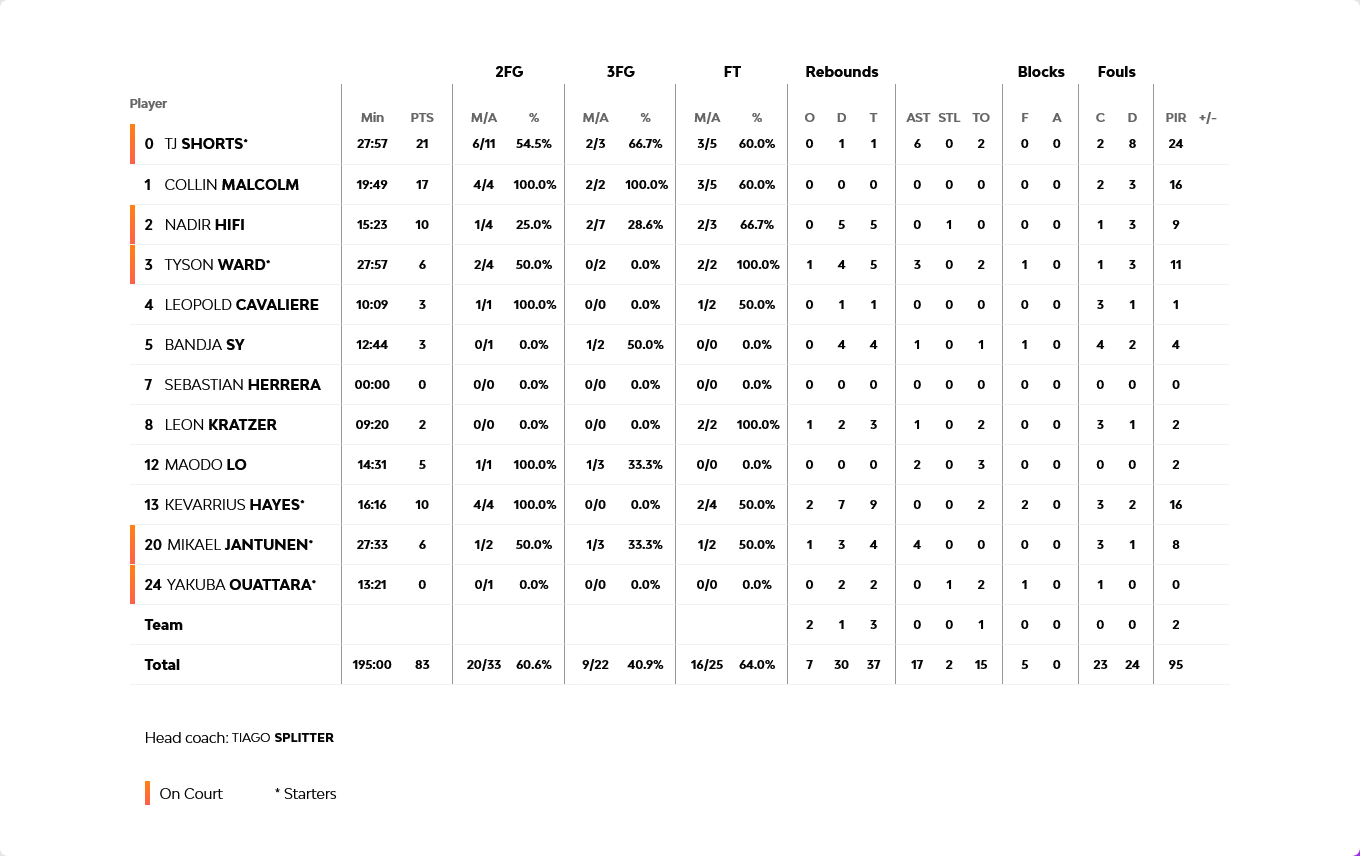 | Player | Min | PTS | 2FG M/A | 2FG % | 3FG M/A | 3FG % | FT M/A | FT % | Rebounds O | Rebounds D | Rebounds T | AST | STL | TO | Blocks F | Blocks A | Fouls C | Fouls D | PIR | +/- |
|---|---|---|---|---|---|---|---|---|---|---|---|---|---|---|---|---|---|---|---|---|
| 0 TJ SHORTS* | 27:57 | 21 | 6/11 | 54.5% | 2/3 | 66.7% | 3/5 | 60.0% | 0 | 1 | 1 | 6 | 0 | 2 | 0 | 0 | 2 | 8 | 24 | |
| 1 COLLIN MALCOLM | 19:49 | 17 | 4/4 | 100.0% | 2/2 | 100.0% | 3/5 | 60.0% | 0 | 0 | 0 | 0 | 0 | 0 | 0 | 0 | 2 | 3 | 16 | |
| 2 NADIR HIFI | 15:23 | 10 | 1/4 | 25.0% | 2/7 | 28.6% | 2/3 | 66.7% | 0 | 5 | 5 | 0 | 1 | 0 | 0 | 0 | 1 | 3 | 9 | |
| 3 TYSON WARD* | 27:57 | 6 | 2/4 | 50.0% | 0/2 | 0.0% | 2/2 | 100.0% | 1 | 4 | 5 | 3 | 0 | 2 | 1 | 0 | 1 | 3 | 11 | |
| 4 LEOPOLD CAVALIERE | 10:09 | 3 | 1/1 | 100.0% | 0/0 | 0.0% | 1/2 | 50.0% | 0 | 1 | 1 | 0 | 0 | 0 | 0 | 0 | 3 | 1 | 1 | |
| 5 BANDJA SY | 12:44 | 3 | 0/1 | 0.0% | 1/2 | 50.0% | 0/0 | 0.0% | 0 | 4 | 4 | 1 | 0 | 1 | 1 | 0 | 4 | 2 | 4 | |
| 7 SEBASTIAN HERRERA | 00:00 | 0 | 0/0 | 0.0% | 0/0 | 0.0% | 0/0 | 0.0% | 0 | 0 | 0 | 0 | 0 | 0 | 0 | 0 | 0 | 0 | 0 | |
| 8 LEON KRATZER | 09:20 | 2 | 0/0 | 0.0% | 0/0 | 0.0% | 2/2 | 100.0% | 1 | 2 | 3 | 1 | 0 | 2 | 0 | 0 | 3 | 1 | 2 | |
| 12 MAODO LO | 14:31 | 5 | 1/1 | 100.0% | 1/3 | 33.3% | 0/0 | 0.0% | 0 | 0 | 0 | 2 | 0 | 3 | 0 | 0 | 0 | 0 | 2 | |
| 13 KEVARRIUS HAYES* | 16:16 | 10 | 4/4 | 100.0% | 0/0 | 0.0% | 2/4 | 50.0% | 2 | 7 | 9 | 0 | 0 | 2 | 2 | 0 | 3 | 2 | 16 | |
| 20 MIKAEL JANTUNEN* | 27:33 | 6 | 1/2 | 50.0% | 1/3 | 33.3% | 1/2 | 50.0% | 1 | 3 | 4 | 4 | 0 | 0 | 0 | 0 | 3 | 1 | 8 | |
| 24 YAKUBA OUATTARA* | 13:21 | 0 | 0/1 | 0.0% | 0/0 | 0.0% | 0/0 | 0.0% | 0 | 2 | 2 | 0 | 1 | 2 | 1 | 0 | 1 | 0 | 0 | |
| Team | | | | | | | | | 2 | 1 | 3 | 0 | 0 | 1 | 0 | 0 | 0 | 0 | 2 | |
| Total | 195:00 | 83 | 20/33 | 60.6% | 9/22 | 40.9% | 16/25 | 64.0% | 7 | 30 | 37 | 17 | 2 | 15 | 5 | 0 | 23 | 24 | 95 | |

Head coach: TIAGO SPLITTER

On Court * Starters